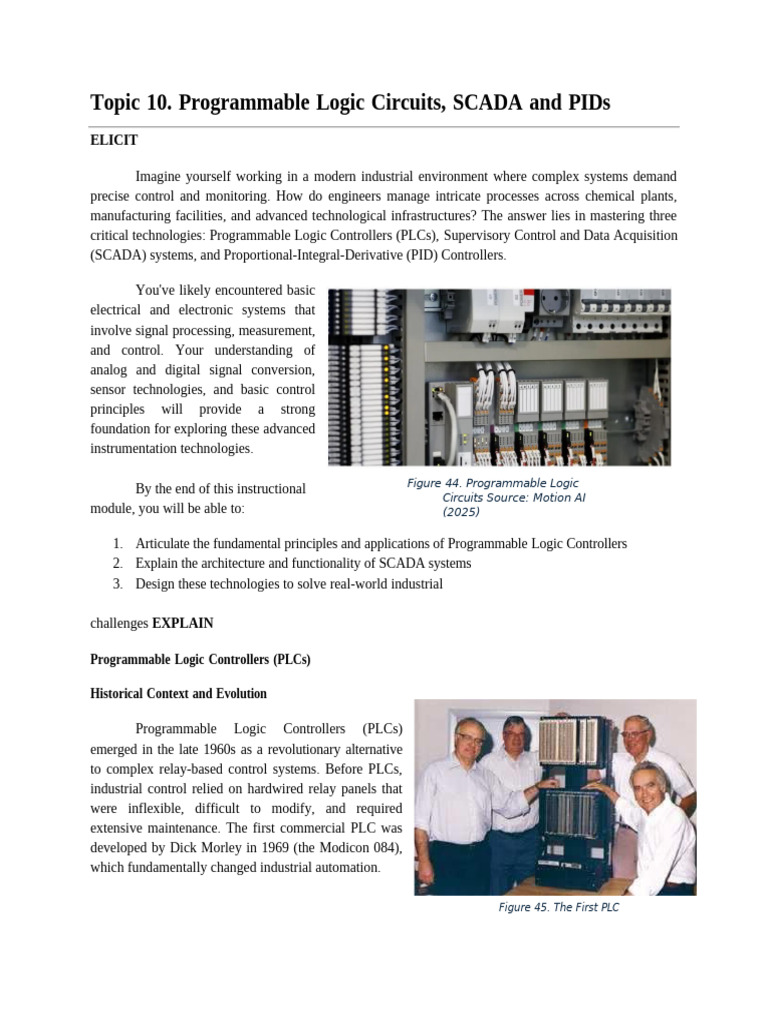 Topic 10. Programmable Logic Circuits, SCADA and PIDs

ELICIT

Imagine yourself working in a modern industrial environment where complex systems demand precise control and monitoring. How do engineers manage intricate processes across chemical plants, manufacturing facilities, and advanced technological infrastructures? The answer lies in mastering three critical technologies: Programmable Logic Controllers (PLCs), Supervisory Control and Data Acquisition (SCADA) systems, and Proportional-Integral-Derivative (PID) Controllers.

You've likely encountered basic electrical and electronic systems that involve signal processing, measurement, and control. Your understanding of analog and digital signal conversion, sensor technologies, and basic control principles will provide a strong foundation for exploring these advanced instrumentation technologies.

Figure 44. Programmable Logic Circuits Source: Motion AI (2025)

By the end of this instructional module, you will be able to:

1. Articulate the fundamental principles and applications of Programmable Logic Controllers
2. Explain the architecture and functionality of SCADA systems
3. Design these technologies to solve real-world industrial

challenges EXPLAIN

Programmable Logic Controllers (PLCs)

Historical Context and Evolution

Programmable Logic Controllers (PLCs) emerged in the late 1960s as a revolutionary alternative to complex relay-based control systems. Before PLCs, industrial control relied on hardwired relay panels that were inflexible, difficult to modify, and required extensive maintenance. The first commercial PLC was developed by Dick Morley in 1969 (the Modicon 084), which fundamentally changed industrial automation.

Figure 45. The First PLC